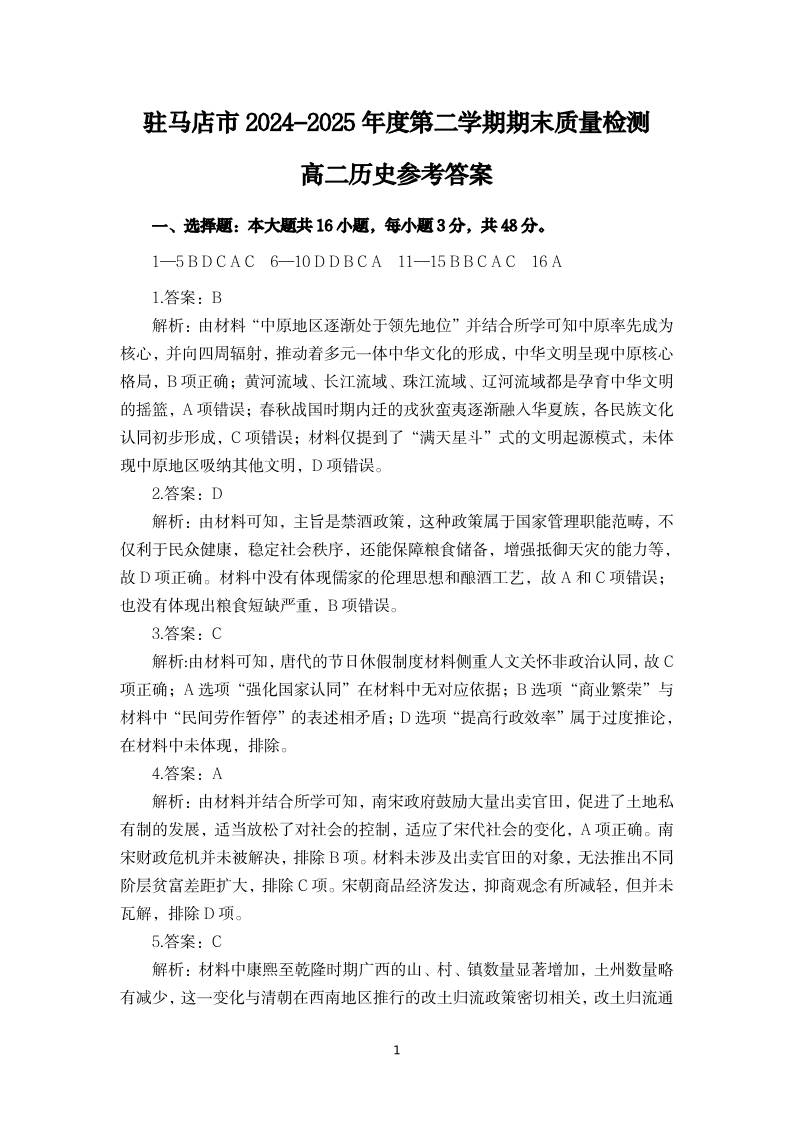 驻马店市 2024-2025 年度第二学期期末质量检测

高二历史参考答案

一、选择题：本大题共 16 小题，每小题 3 分，共 48 分。

1—5 B D C A C　6—10 D D B C A　11—15 B B C A C　16 A

1.答案：B

解析：由材料“中原地区逐渐处于领先地位”并结合所学可知中原率先成为核心，并向四周辐射，推动着多元一体中华文化的形成，中华文明呈现中原核心格局，B 项正确；黄河流域、长江流域、珠江流域、辽河流域都是孕育中华文明的摇篮，A 项错误；春秋战国时期内迁的戎狄蛮夷逐渐融入华夏族，各民族文化认同初步形成，C 项错误；材料仅提到了“满天星斗”式的文明起源模式，未体现中原地区吸纳其他文明，D 项错误。

2.答案：D

解析：由材料可知，主旨是禁酒政策，这种政策属于国家管理职能范畴，不仅利于民众健康，稳定社会秩序，还能保障粮食储备，增强抵御天灾的能力等，故 D 项正确。材料中没有体现儒家的伦理思想和酿酒工艺，故 A 和 C 项错误；也没有体现出粮食短缺严重，B 项错误。

3.答案：C

解析:由材料可知，唐代的节日休假制度材料侧重人文关怀非政治认同，故 C 项正确；A 选项“强化国家认同”在材料中无对应依据；B 选项“商业繁荣”与材料中“民间劳作暂停”的表述相矛盾；D 选项“提高行政效率”属于过度推论，在材料中未体现，排除。

4.答案：A

解析：由材料并结合所学可知，南宋政府鼓励大量出卖官田，促进了土地私有制的发展，适当放松了对社会的控制，适应了宋代社会的变化，A 项正确。南宋财政危机并未被解决，排除 B 项。材料未涉及出卖官田的对象，无法推出不同阶层贫富差距扩大，排除 C 项。宋朝商品经济发达，抑商观念有所减轻，但并未瓦解，排除 D 项。

5.答案：C

解析：材料中康熙至乾隆时期广西的山、村、镇数量显著增加，土州数量略有减少，这一变化与清朝在西南地区推行的改土归流政策密切相关，改土归流通

1